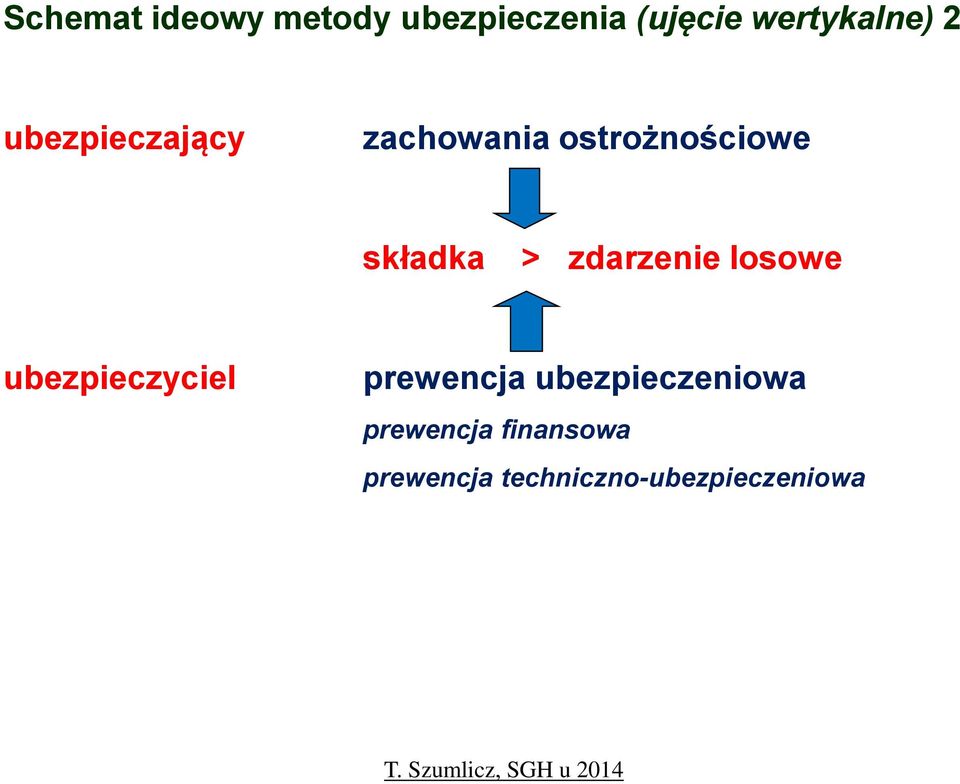 Schemat ideowy metody ubezpieczenia (ujęcie wertykalne) 2

ubezpieczający

zachowania ostrożnościowe

składka > zdarzenie losowe

ubezpieczyciel

prewencja ubezpieczeniowa

prewencja finansowa

prewencja techniczno-ubezpieczeniowa

T. Szumlicz, SGH u 2014